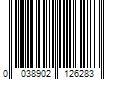 0 038902 126283